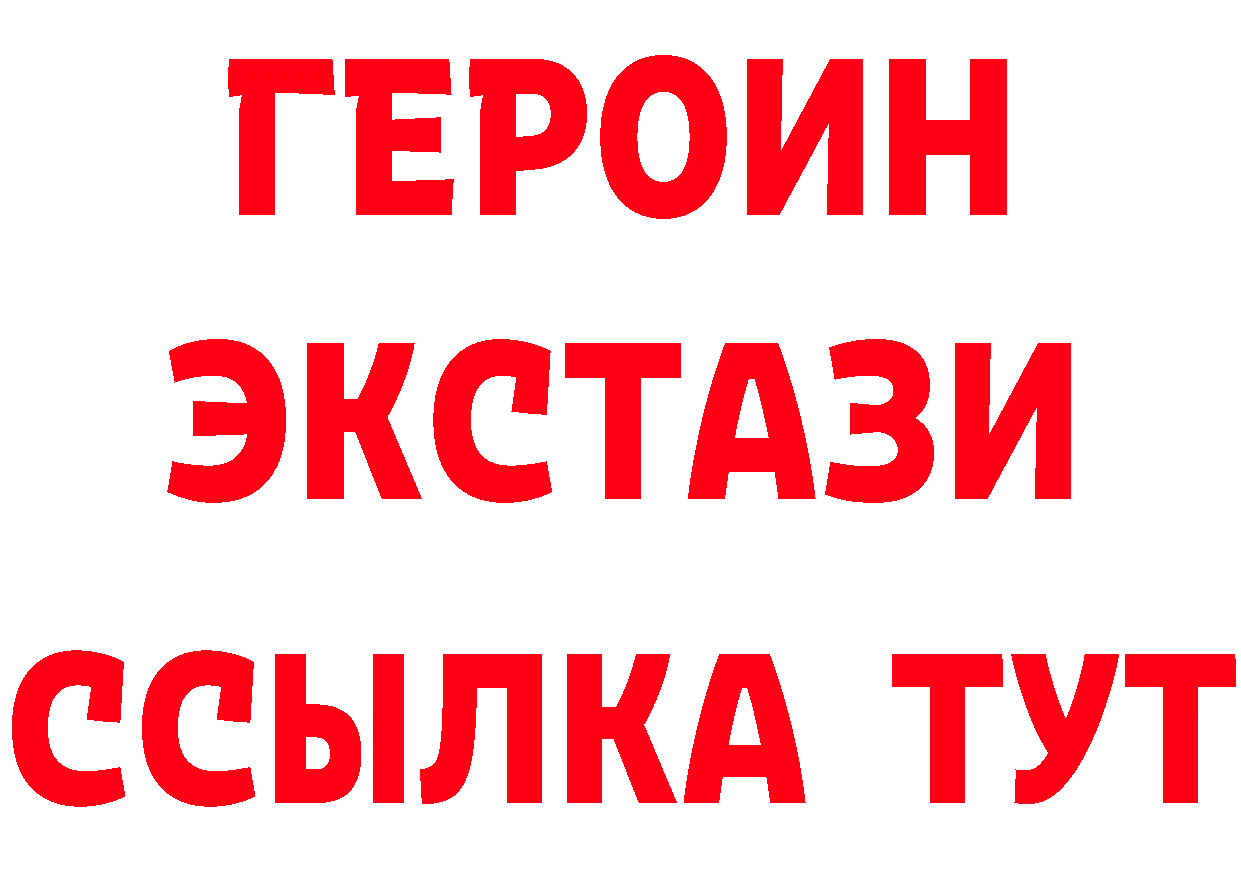 ГЕРОИН
ЭКСТАЗИ
ССЫЛКА ТУТ